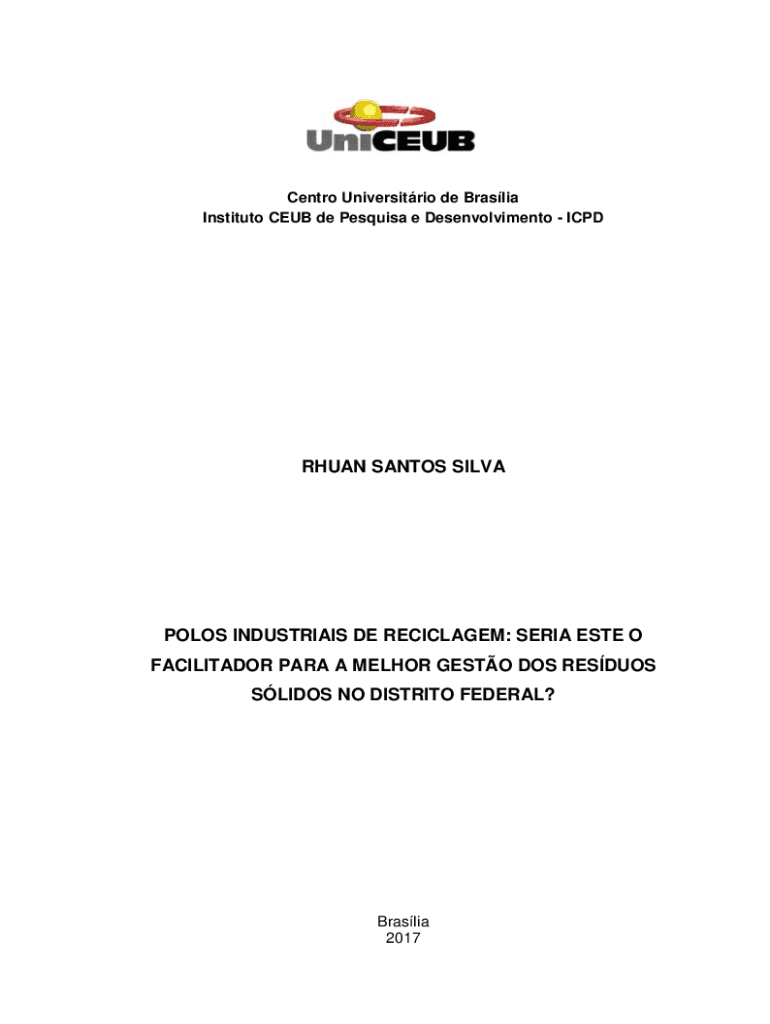 UniCEUB

Centro Universitário de Brasília
Instituto CEUB de Pesquisa e Desenvolvimento - ICPD

RHUAN SANTOS SILVA

POLOS INDUSTRIAIS DE RECICLAGEM: SERIA ESTE O FACILITADOR PARA A MELHOR GESTÃO DOS RESÍDUOS SÓLIDOS NO DISTRITO FEDERAL?

Brasília
2017